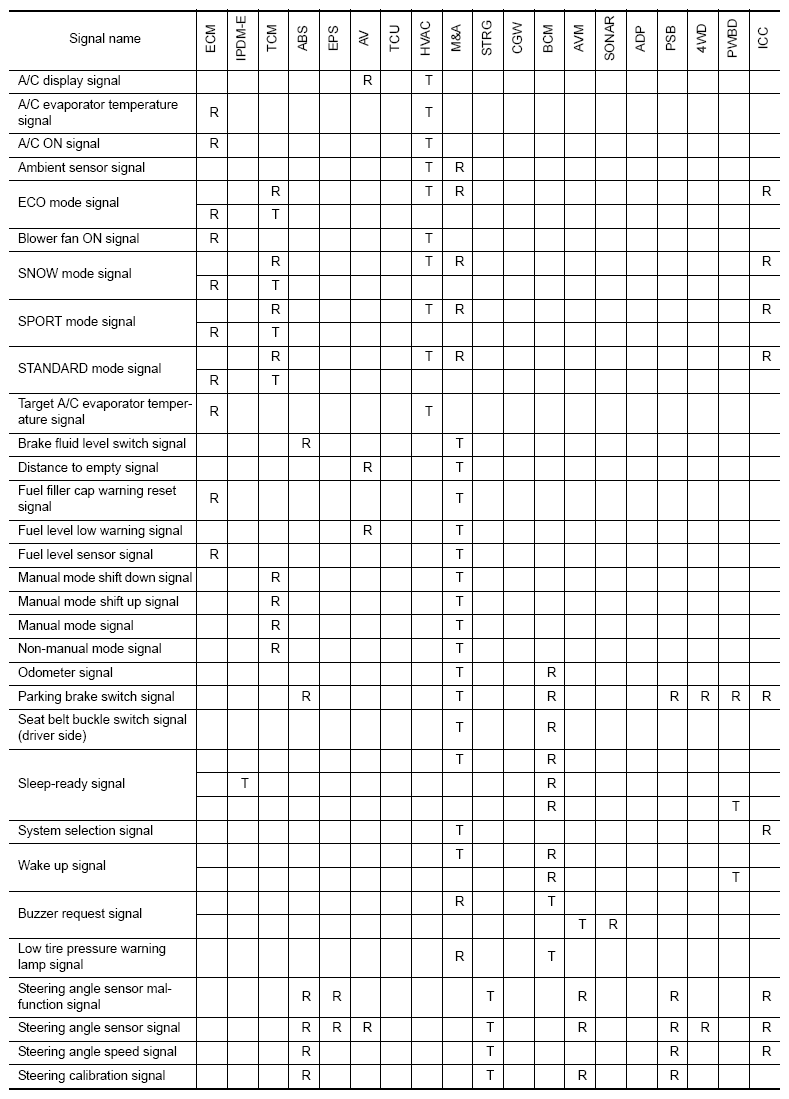 | Signal name | ECM | IPDM-E | TCM | ABS | EPS | AV | TCU | HVAC | M&A | STRG | CGW | BCM | AVM | SONAR | ADP | PSB | 4WD | PWBD | ICC |
|---|---|---|---|---|---|---|---|---|---|---|---|---|---|---|---|---|---|---|---|
| A/C display signal | | | | | | R | | T | | | | | | | | | | | |
| A/C evaporator temperature signal | R | | | | | | | T | | | | | | | | | | | |
| A/C ON signal | R | | | | | | | T | | | | | | | | | | | |
| Ambient sensor signal | | | | | | | | T | R | | | | | | | | | | |
| ECO mode signal | | | R | | | | | T | R | | | | | | | | | | R |
| | R | | T | | | | | | | | | | | | | | | | |
| Blower fan ON signal | R | | | | | | | T | | | | | | | | | | | |
| SNOW mode signal | | | R | | | | | T | R | | | | | | | | | | R |
| | R | | T | | | | | | | | | | | | | | | | |
| SPORT mode signal | | | R | | | | | T | R | | | | | | | | | | R |
| | R | | T | | | | | | | | | | | | | | | | |
| STANDARD mode signal | | | R | | | | | T | R | | | | | | | | | | R |
| | R | | T | | | | | | | | | | | | | | | | |
| Target A/C evaporator temperature signal | R | | | | | | | T | | | | | | | | | | | |
| Brake fluid level switch signal | | | | R | | | | | T | | | | | | | | | | |
| Distance to empty signal | | | | | | R | | | T | | | | | | | | | | |
| Fuel filler cap warning reset signal | R | | | | | | | | T | | | | | | | | | | |
| Fuel level low warning signal | | | | | | R | | | T | | | | | | | | | | |
| Fuel level sensor signal | R | | | | | | | | T | | | | | | | | | | |
| Manual mode shift down signal | | | R | | | | | | T | | | | | | | | | | |
| Manual mode shift up signal | | | R | | | | | | T | | | | | | | | | | |
| Manual mode signal | | | R | | | | | | T | | | | | | | | | | |
| Non-manual mode signal | | | R | | | | | | T | | | | | | | | | | |
| Odometer signal | | | | | | | | | T | | | R | | | | | | | |
| Parking brake switch signal | | | | R | | | | | T | | | R | | | | R | R | R | R |
| Seat belt buckle switch signal (driver side) | | | | | | | | | T | | | R | | | | | | | |
| Sleep-ready signal | | | | | | | | | T | | | R | | | | | | | |
| | | T | | | | | | | | | | R | | | | | | | |
| | | | | | | | | | | | | R | | | | | | T | |
| System selection signal | | | | | | | | | T | | | | | | | | | | R |
| Wake up signal | | | | | | | | | T | | | R | | | | | | | |
| | | | | | | | | | | | | R | | | | | | T | |
| Buzzer request signal | | | | | | | | | R | | | T | | | | | | | |
| | | | | | | | | | | | | | T | R | | | | | |
| Low tire pressure warning lamp signal | | | | | | | | | R | | | T | | | | | | | |
| Steering angle sensor malfunction signal | | | | R | R | | | | | T | | | R | | | R | | | R |
| Steering angle sensor signal | | | | R | R | R | | | | T | | | R | | | R | R | | R |
| Steering angle speed signal | | | | R | | | | | | T | | | | | | R | | | R |
| Steering calibration signal | | | | R | | | | | | T | | | R | | | R | | | |